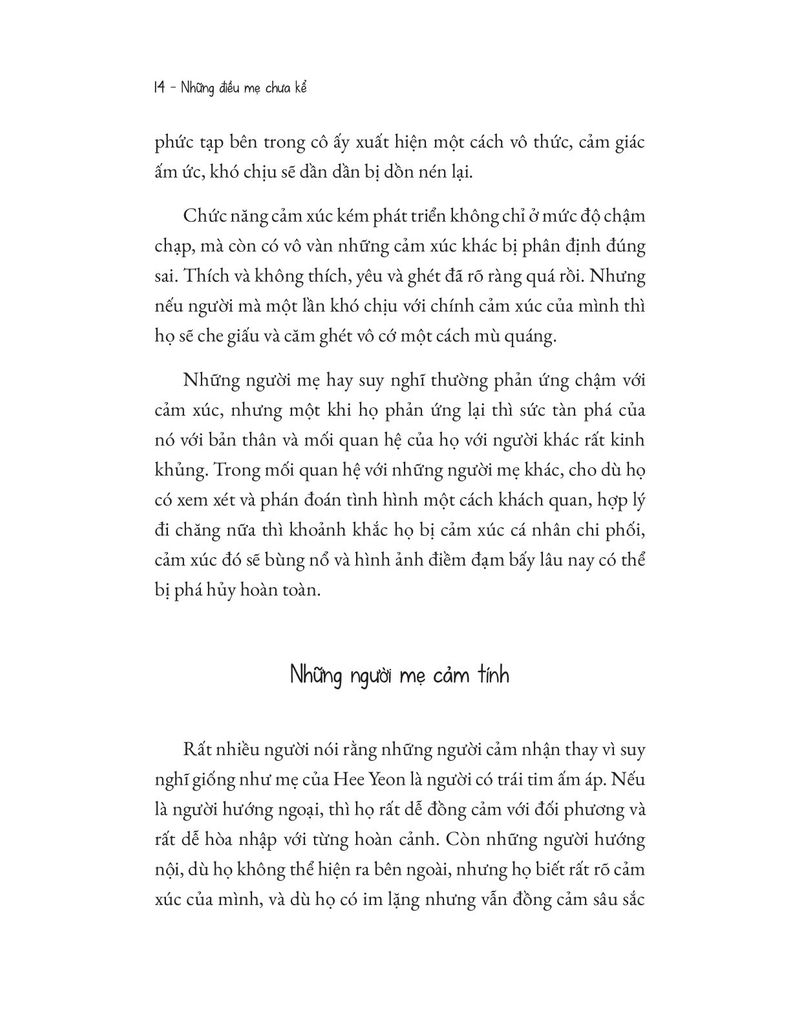 14 - Những điều mẹ chưa kể

phức tạp bên trong cô ấy xuất hiện một cách vô thức, cảm giác ấm ức, khó chịu sẽ dần dần bị dồn nén lại.

Chức năng cảm xúc kém phát triển không chỉ ở mức độ chậm chạp, mà còn có vô vàn những cảm xúc khác bị phân định đúng sai. Thích và không thích, yêu và ghét đã rõ ràng quá rồi. Nhưng nếu người mà một lần khó chịu với chính cảm xúc của mình thì họ sẽ che giấu và căm ghét vô cớ một cách mù quáng.

Những người mẹ hay suy nghĩ thường phản ứng chậm với cảm xúc, nhưng một khi họ phản ứng lại thì sức tàn phá của nó với bản thân và mối quan hệ của họ với người khác rất kinh khủng. Trong mối quan hệ với những người mẹ khác, cho dù họ có xem xét và phán đoán tình hình một cách khách quan, hợp lý đi chăng nữa thì khoảnh khắc họ bị cảm xúc cá nhân chi phối, cảm xúc đó sẽ bùng nổ và hình ảnh điềm đạm bấy lâu nay có thể bị phá hủy hoàn toàn.

Những người mẹ cảm tính

Rất nhiều người nói rằng những người cảm nhận thay vì suy nghĩ giống như mẹ của Hee Yeon là người có trái tim ấm áp. Nếu là người hướng ngoại, thì họ rất dễ đồng cảm với đối phương và rất dễ hòa nhập với từng hoàn cảnh. Còn những người hướng nội, dù họ không thể hiện ra bên ngoài, nhưng họ biết rất rõ cảm xúc của mình, và dù họ có im lặng nhưng vẫn đồng cảm sâu sắc